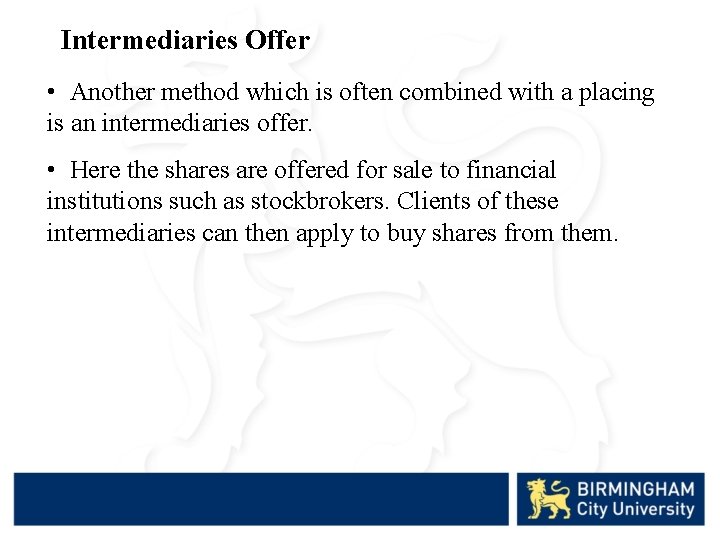 Intermediaries Offer

• Another method which is often combined with a placing is an intermediaries offer.

• Here the shares are offered for sale to financial institutions such as stockbrokers. Clients of these intermediaries can then apply to buy shares from them.

BIRMINGHAM
City University